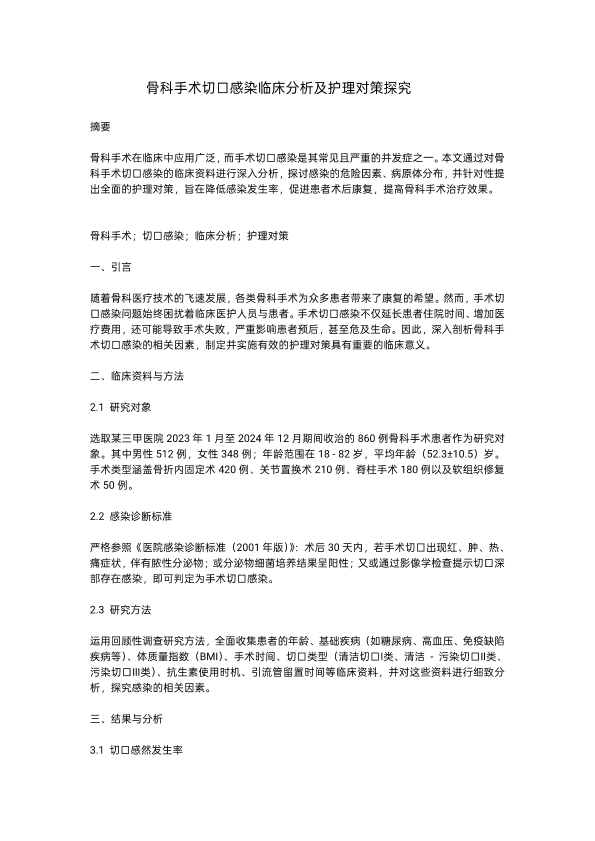 骨科手术切口感染临床分析及护理对策探究

摘要

骨科手术在临床中应用广泛，而手术切口感染是其常见且严重的并发症之一。本文通过对骨科手术切口感染的临床资料进行深入分析，探讨感染的危险因素、病原体分布，并针对性提出全面的护理对策，旨在降低感染发生率，促进患者术后康复，提高骨科手术治疗效果。

骨科手术；切口感染；临床分析；护理对策

一、引言

随着骨科医疗技术的飞速发展，各类骨科手术为众多患者带来了康复的希望。然而，手术切口感染问题始终困扰着临床医护人员与患者。手术切口感染不仅延长患者住院时间、增加医疗费用，还可能导致手术失败，严重影响患者预后，甚至危及生命。因此，深入剖析骨科手术切口感染的相关因素，制定并实施有效的护理对策具有重要的临床意义。

二、临床资料与方法

2.1 研究对象

选取某三甲医院 2023 年 1 月至 2024 年 12 月期间收治的 860 例骨科手术患者作为研究对象。其中男性 512 例，女性 348 例；年龄范围在 18 - 82 岁，平均年龄（52.3±10.5）岁。手术类型涵盖骨折内固定术 420 例、关节置换术 210 例、脊柱手术 180 例以及软组织修复术 50 例。

2.2 感染诊断标准

严格参照《医院感染诊断标准（2001 年版）》：术后 30 天内，若手术切口出现红、肿、热、痛症状，伴有脓性分泌物；或分泌物细菌培养结果呈阳性；又或通过影像学检查提示切口深部存在感染，即可判定为手术切口感染。

2.3 研究方法

运用回顾性调查研究方法，全面收集患者的年龄、基础疾病（如糖尿病、高血压、免疫缺陷疾病等）、体质量指数（BMI）、手术时间、切口类型（清洁切口I类、清洁 - 污染切口II类、污染切口III类）、抗生素使用时机、引流管留置时间等临床资料，并对这些资料进行细致分析，探究感染的相关因素。

三、结果与分析

3.1 切口感然发生率